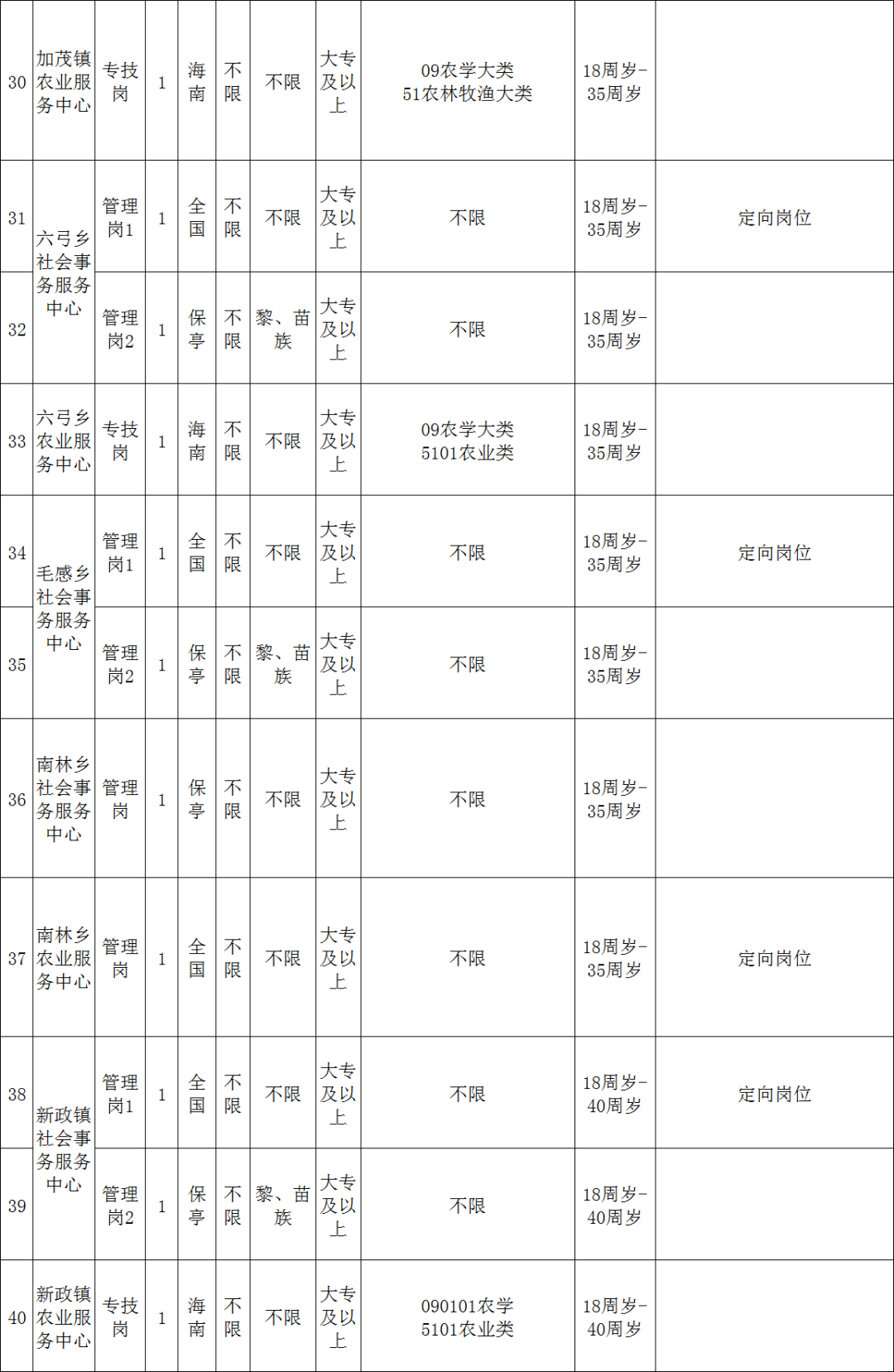 | 30 | 加茂镇农业服务中心 | 专技岗 | 1 | 海南 | 不限 | 不限 | 大专及以上 | 09农学大类 51农林牧渔大类 | 18周岁-35周岁 |  |
|---|---|---|---|---|---|---|---|---|---|---|
| 31 | 六弓乡社会事务服务中心 | 管理岗1 | 1 | 全国 | 不限 | 不限 | 大专及以上 | 不限 | 18周岁-35周岁 | 定向岗位 |
| 32 |  | 管理岗2 | 1 | 保亭 | 不限 | 黎、苗族 | 大专及以上 | 不限 | 18周岁-35周岁 |  |
| 33 | 六弓乡农业服务中心 | 专技岗 | 1 | 海南 | 不限 | 不限 | 大专及以上 | 09农学大类 5101农业类 | 18周岁-35周岁 |  |
| 34 | 毛感乡社会事务服务中心 | 管理岗1 | 1 | 全国 | 不限 | 不限 | 大专及以上 | 不限 | 18周岁-35周岁 | 定向岗位 |
| 35 |  | 管理岗2 | 1 | 保亭 | 不限 | 黎、苗族 | 大专及以上 | 不限 | 18周岁-35周岁 |  |
| 36 | 南林乡社会事务服务中心 | 管理岗 | 1 | 保亭 | 不限 | 不限 | 大专及以上 | 不限 | 18周岁-35周岁 |  |
| 37 | 南林乡农业服务中心 | 管理岗 | 1 | 全国 | 不限 | 不限 | 大专及以上 | 不限 | 18周岁-35周岁 | 定向岗位 |
| 38 | 新政镇社会事务服务中心 | 管理岗1 | 1 | 全国 | 不限 | 不限 | 大专及以上 | 不限 | 18周岁-40周岁 | 定向岗位 |
| 39 |  | 管理岗2 | 1 | 保亭 | 不限 | 黎、苗族 | 大专及以上 | 不限 | 18周岁-40周岁 |  |
| 40 | 新政镇农业服务中心 | 专技岗 | 1 | 海南 | 不限 | 不限 | 大专及以上 | 090101农学 5101农业类 | 18周岁-40周岁 |  |